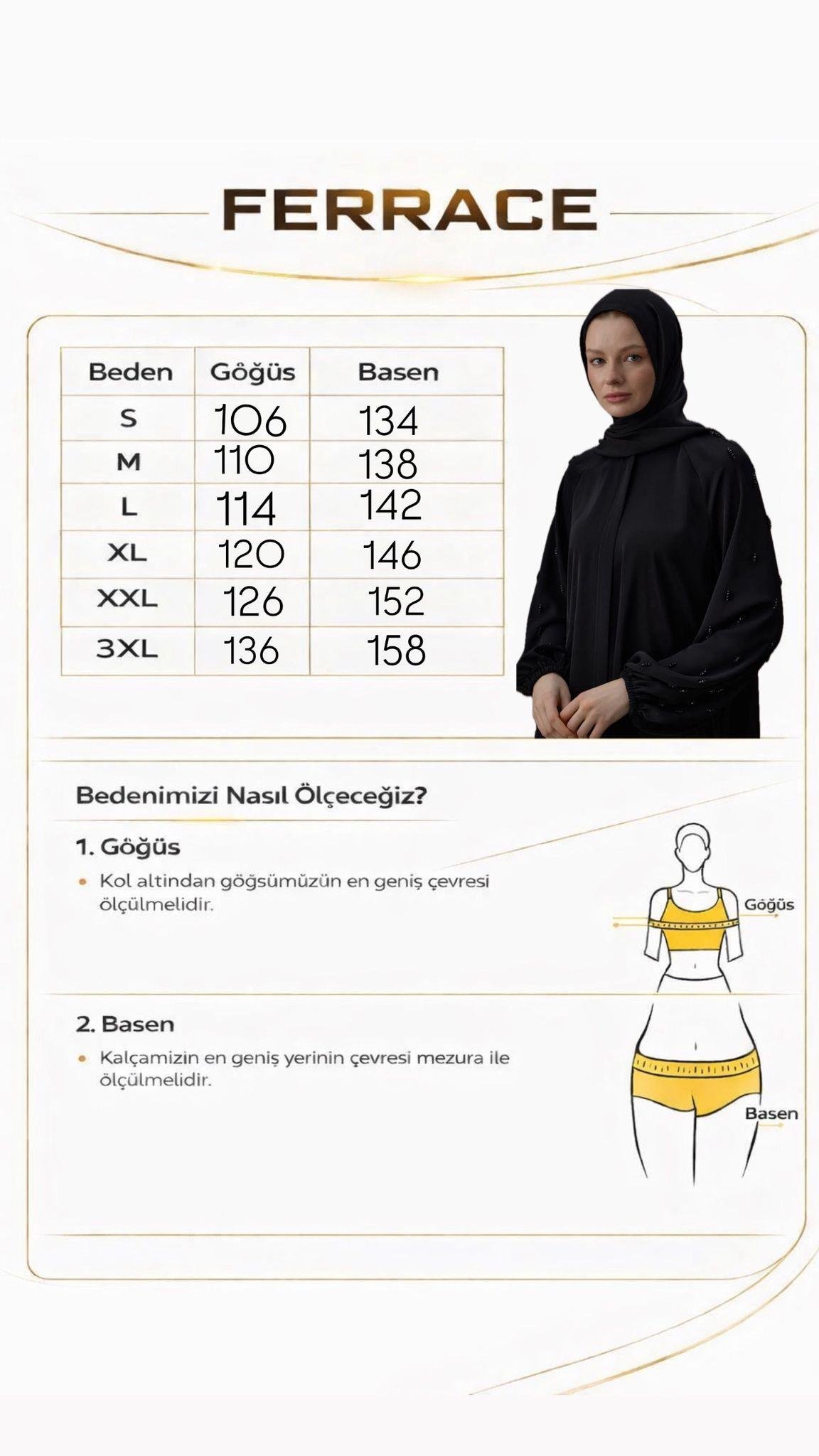 FERRACE

| Beden | Göğüs | Basen |
|---|---|---|
| S | 106 | 134 |
| M | 110 | 138 |
| L | 114 | 142 |
| XL | 120 | 146 |
| XXL | 126 | 152 |
| 3XL | 136 | 158 |

Bedenimizi Nasıl Ölçeceğiz?

1. Göğüs

• Kol altindan göğsümüzün en geniş çevresi ölçülmelidir.

Göğüs

2. Basen

• Kalçamizin en geniş yerinin çevresi mezura ile ölçülmelidir.

Basen